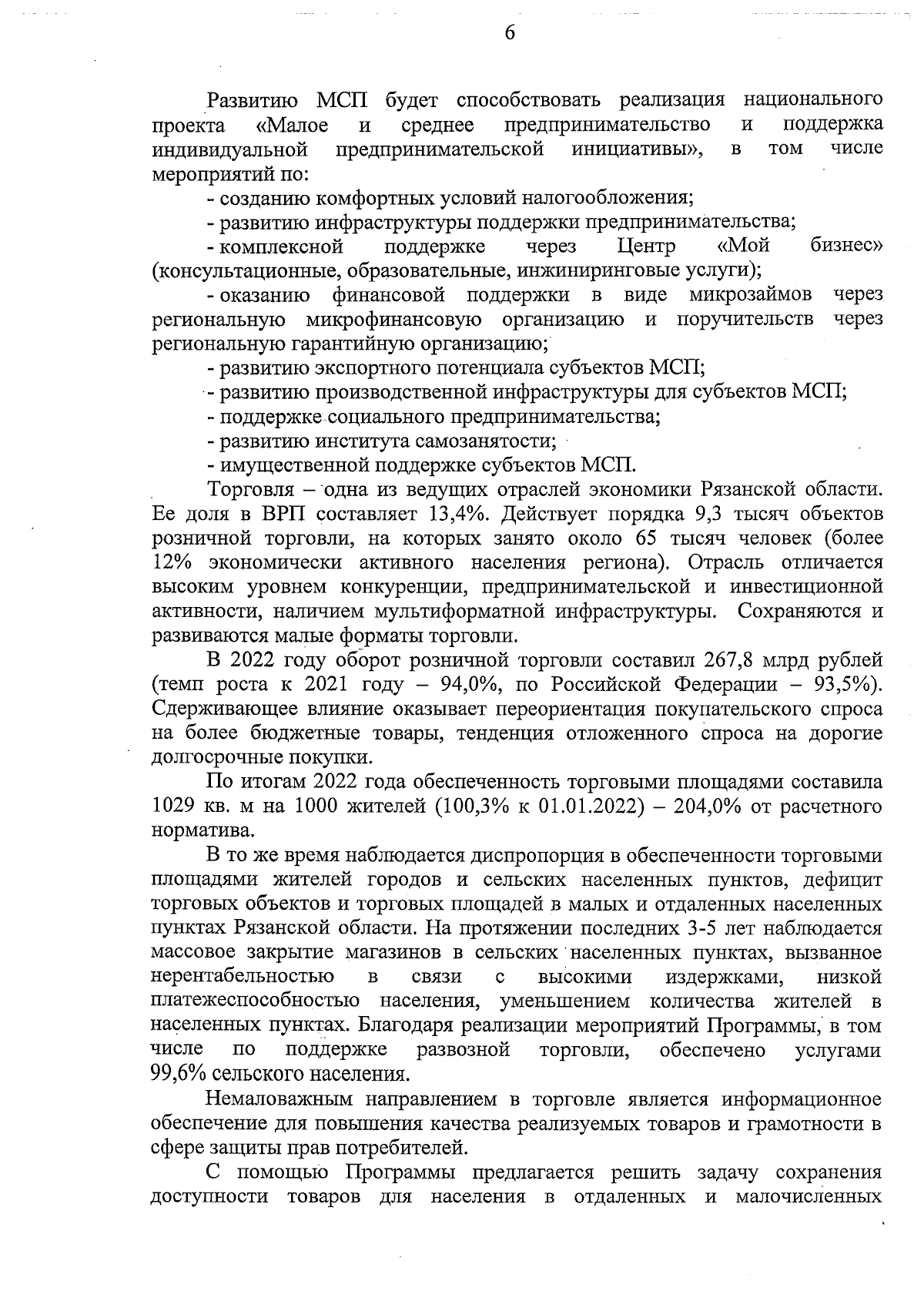 6

Развитию МСП будет способствовать реализация национального проекта «Малое и среднее предпринимательство и поддержка индивидуальной предпринимательской инициативы», в том числе мероприятий по:

- созданию комфортных условий налогообложения;

- развитию инфраструктуры поддержки предпринимательства;

- комплексной поддержке через Центр «Мой бизнес» (консультационные, образовательные, инжиниринговые услуги);

- оказанию финансовой поддержки в виде микрозаймов через региональную микрофинансовую организацию и поручительств через региональную гарантийную организацию;

- развитию экспортного потенциала субъектов МСП;

- развитию производственной инфраструктуры для субъектов МСП;

- поддержке социального предпринимательства;

- развитию института самозанятости;

- имущественной поддержке субъектов МСП.

Торговля – одна из ведущих отраслей экономики Рязанской области. Ее доля в ВРП составляет 13,4%. Действует порядка 9,3 тысяч объектов розничной торговли, на которых занято около 65 тысяч человек (более 12% экономически активного населения региона). Отрасль отличается высоким уровнем конкуренции, предпринимательской и инвестиционной активности, наличием мультиформатной инфраструктуры. Сохраняются и развиваются малые форматы торговли.

В 2022 году оборот розничной торговли составил 267,8 млрд рублей (темп роста к 2021 году – 94,0%, по Российской Федерации – 93,5%). Сдерживающее влияние оказывает переориентация покупательского спроса на более бюджетные товары, тенденция отложенного спроса на дорогие долгосрочные покупки.

По итогам 2022 года обеспеченность торговыми площадями составила 1029 кв. м на 1000 жителей (100,3% к 01.01.2022) – 204,0% от расчетного норматива.

В то же время наблюдается диспропорция в обеспеченности торговыми площадями жителей городов и сельских населенных пунктов, дефицит торговых объектов и торговых площадей в малых и отдаленных населенных пунктах Рязанской области. На протяжении последних 3-5 лет наблюдается массовое закрытие магазинов в сельских населенных пунктах, вызванное нерентабельностью в связи с высокими издержками, низкой платежеспособностью населения, уменьшением количества жителей в населенных пунктах. Благодаря реализации мероприятий Программы, в том числе по поддержке развозной торговли, обеспечено услугами 99,6% сельского населения.

Немаловажным направлением в торговле является информационное обеспечение для повышения качества реализуемых товаров и грамотности в сфере защиты прав потребителей.

С помощью Программы предлагается решить задачу сохранения доступности товаров для населения в отдаленных и малочисленных